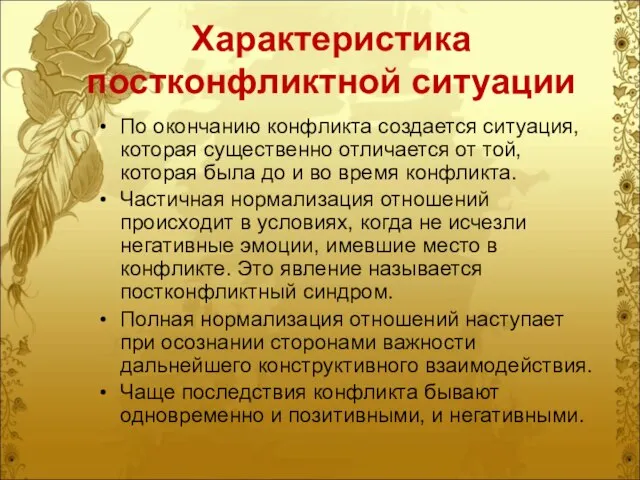 Характеристика постконфликтной ситуации

• По окончанию конфликта создается ситуация, которая существенно отличается от той, которая была до и во время конфликта.
• Частичная нормализация отношений происходит в условиях, когда не исчезли негативные эмоции, имевшие место в конфликте. Это явление называется постконфликтный синдром.
• Полная нормализация отношений наступает при осознании сторонами важности дальнейшего конструктивного взаимодействия.
• Чаще последствия конфликта бывают одновременно и позитивными, и негативными.